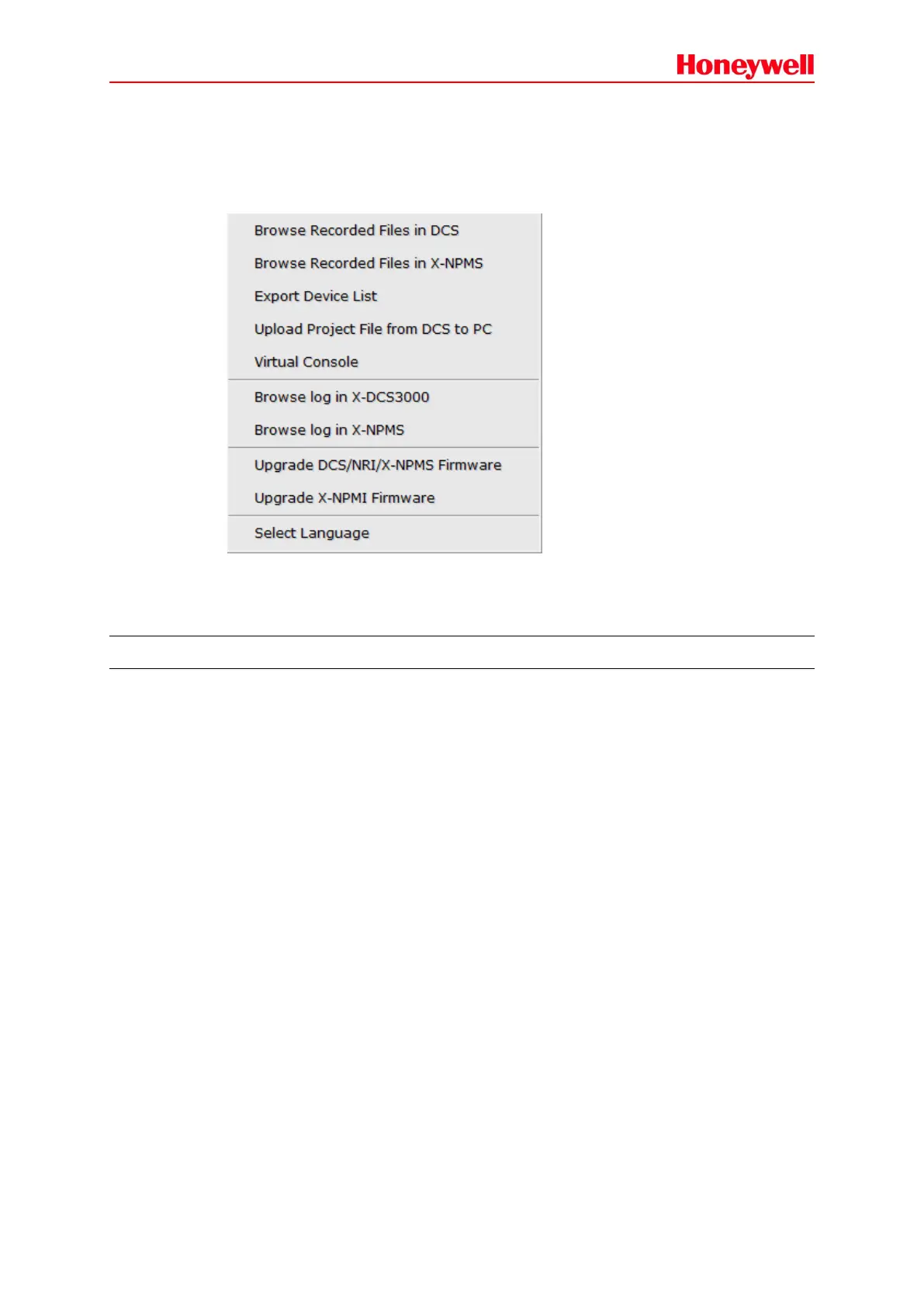 Honeywell

Browse Recorded Files in DCS
Browse Recorded Files in X-NPMS
Export Device List
Upload Project File from DCS to PC
Virtual Console
Browse log in X-DCS3000
Browse log in X-NPMS
Upgrade DCS/NRI/X-NPMS Firmware
Upgrade X-NPMI Firmware
Select Language